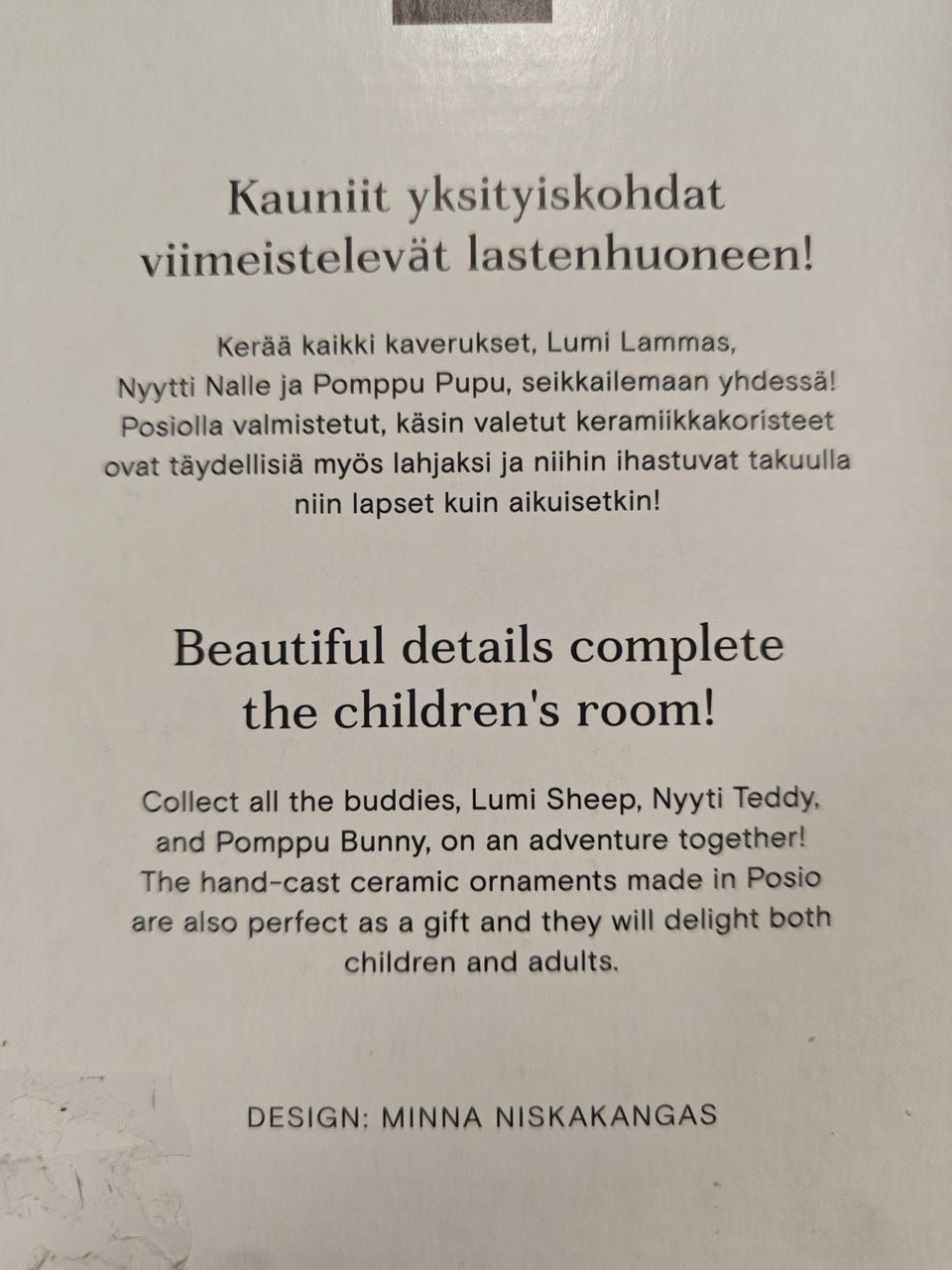 Kauniit yksityiskohdat viimeistelevät lastenhuoneen!

Kerää kaikki kaverukset, Lumi Lammas, Nyytti Nalle ja Pomppu Pupu, seikkailemaan yhdessä! Posiolla valmistetut, käsin valetut keramiikkakoristeet ovat täydellisiä myös lahjaksi ja niihin ihastuvat takuulla niin lapset kuin aikuisetkin!

Beautiful details complete the children's room!

Collect all the buddies, Lumi Sheep, Nyyti Teddy, and Pomppu Bunny, on an adventure together! The hand-cast ceramic ornaments made in Posio are also perfect as a gift and they will delight both children and adults.

DESIGN: MINNA NISKAKANGAS